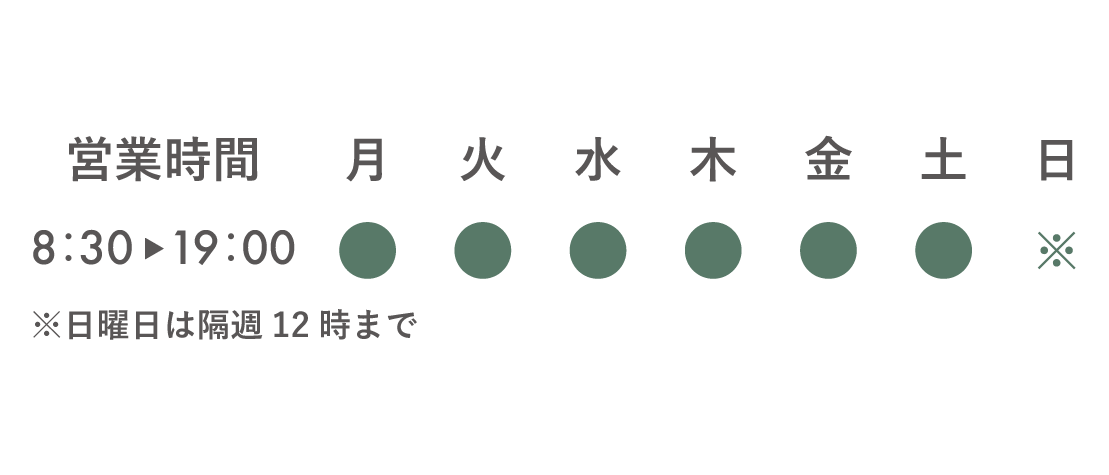 | 営業時間 | 月 | 火 | 水 | 木 | 金 | 土 | 日 |
|---|---|---|---|---|---|---|---|
| 8:30▶19:00 | ● | ● | ● | ● | ● | ● | ※ |

※日曜日は隔週 12 時まで